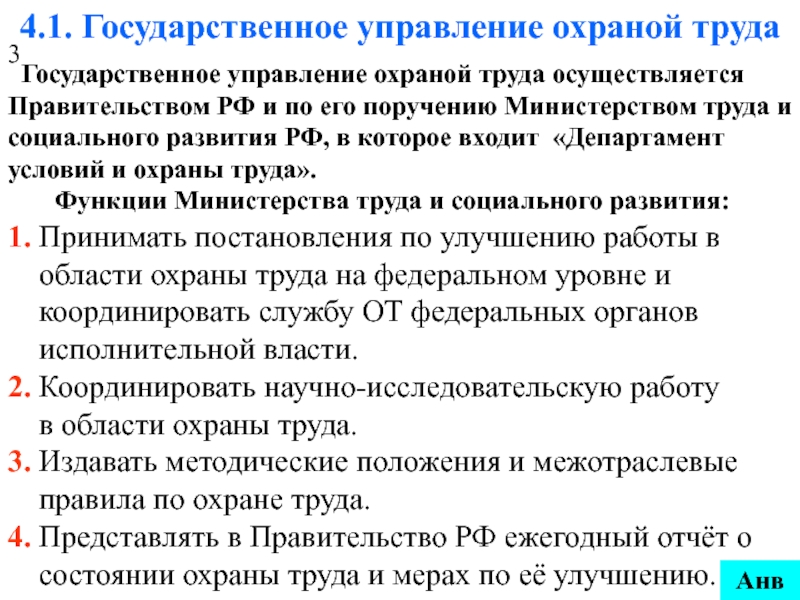 4.1. Государственное управление охраной труда

3

Государственное управление охраной труда осуществляется Правительством РФ и по его поручению Министерством труда и социального развития РФ, в которое входит «Департамент условий и охраны труда».

Функции Министерства труда и социального развития:

1. Принимать постановления по улучшению работы в области охраны труда на федеральном уровне и координировать службу ОТ федеральных органов исполнительной власти.

2. Координировать научно-исследовательскую работу в области охраны труда.

3. Издавать методические положения и межотраслевые правила по охране труда.

4. Представлять в Правительство РФ ежегодный отчёт о состоянии охраны труда и мерах по её улучшению.

Анв